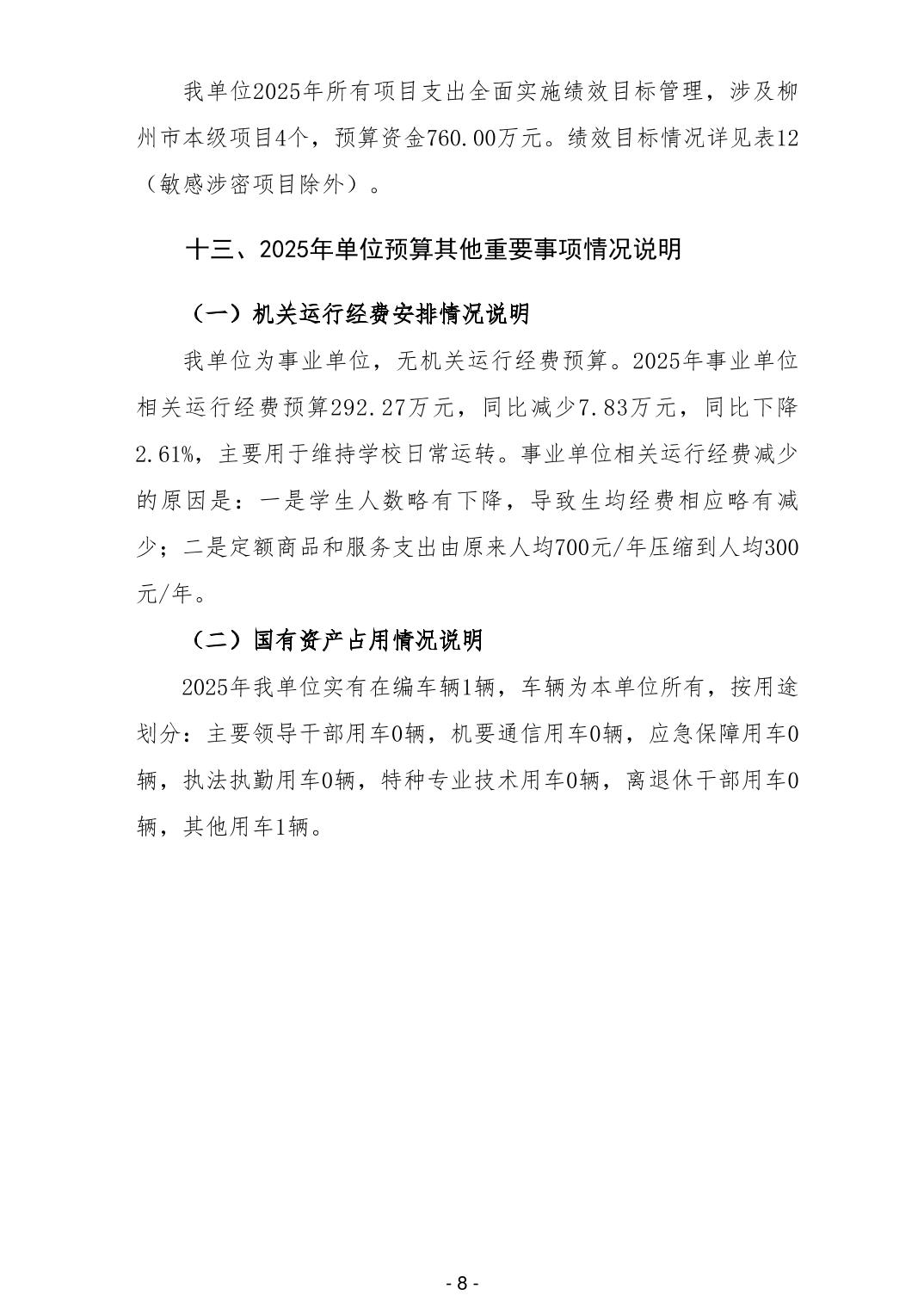 我单位2025年所有项目支出全面实施绩效目标管理，涉及柳州市本级项目4个，预算资金760.00万元。绩效目标情况详见表12（敏感涉密项目除外）。

十三、2025年单位预算其他重要事项情况说明

（一）机关运行经费安排情况说明

我单位为事业单位，无机关运行经费预算。2025年事业单位相关运行经费预算292.27万元，同比减少7.83万元，同比下降2.61%，主要用于维持学校日常运转。事业单位相关运行经费减少的原因是：一是学生人数略有下降，导致生均经费相应略有减少；二是定额商品和服务支出由原来人均700元/年压缩到人均300元/年。

（二）国有资产占用情况说明

2025年我单位实有在编车辆1辆，车辆为本单位所有，按用途划分：主要领导干部用车0辆，机要通信用车0辆，应急保障用车0辆，执法执勤用车0辆，特种专业技术用车0辆，离退休干部用车0辆，其他用车1辆。

- 8 -